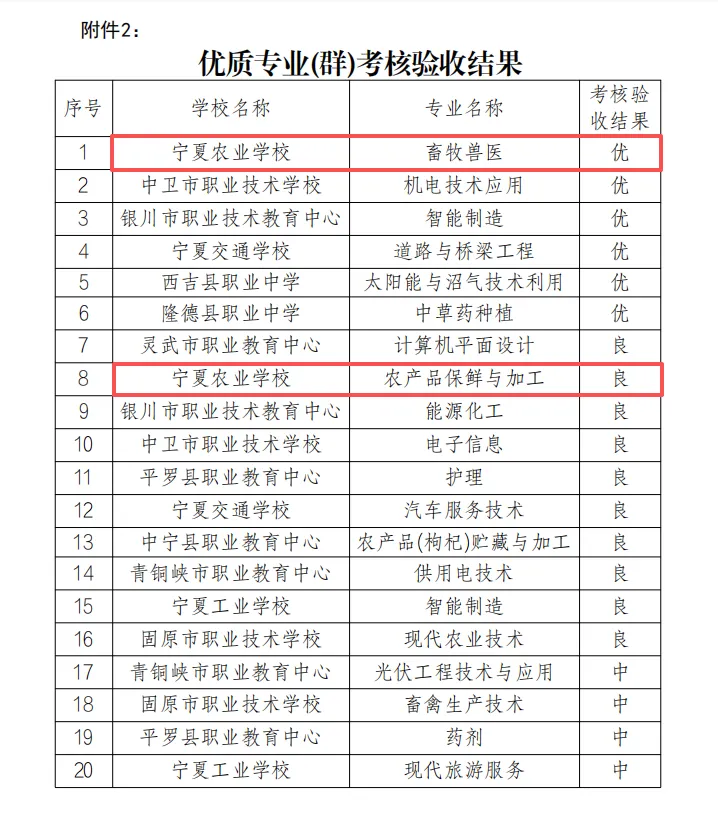 附件2：

优质专业(群)考核验收结果

| 序号 | 学校名称 | 专业名称 | 考核验收结果 |
|---|---|---|---|
| 1 | 宁夏农业学校 | 畜牧兽医 | 优 |
| 2 | 中卫市职业技术学校 | 机电技术应用 | 优 |
| 3 | 银川市职业技术教育中心 | 智能制造 | 优 |
| 4 | 宁夏交通学校 | 道路与桥梁工程 | 优 |
| 5 | 西吉县职业中学 | 太阳能与沼气技术利用 | 优 |
| 6 | 隆德县职业中学 | 中草药种植 | 优 |
| 7 | 灵武市职业教育中心 | 计算机平面设计 | 良 |
| 8 | 宁夏农业学校 | 农产品保鲜与加工 | 良 |
| 9 | 银川市职业技术教育中心 | 能源化工 | 良 |
| 10 | 中卫市职业技术学校 | 电子信息 | 良 |
| 11 | 平罗县职业教育中心 | 护理 | 良 |
| 12 | 宁夏交通学校 | 汽车服务技术 | 良 |
| 13 | 中宁县职业教育中心 | 农产品(枸杞)贮藏与加工 | 良 |
| 14 | 青铜峡市职业教育中心 | 供用电技术 | 良 |
| 15 | 宁夏工业学校 | 智能制造 | 良 |
| 16 | 固原市职业技术学校 | 现代农业技术 | 良 |
| 17 | 青铜峡市职业教育中心 | 光伏工程技术与应用 | 中 |
| 18 | 固原市职业技术学校 | 畜禽生产技术 | 中 |
| 19 | 平罗县职业教育中心 | 药剂 | 中 |
| 20 | 宁夏工业学校 | 现代旅游服务 | 中 |